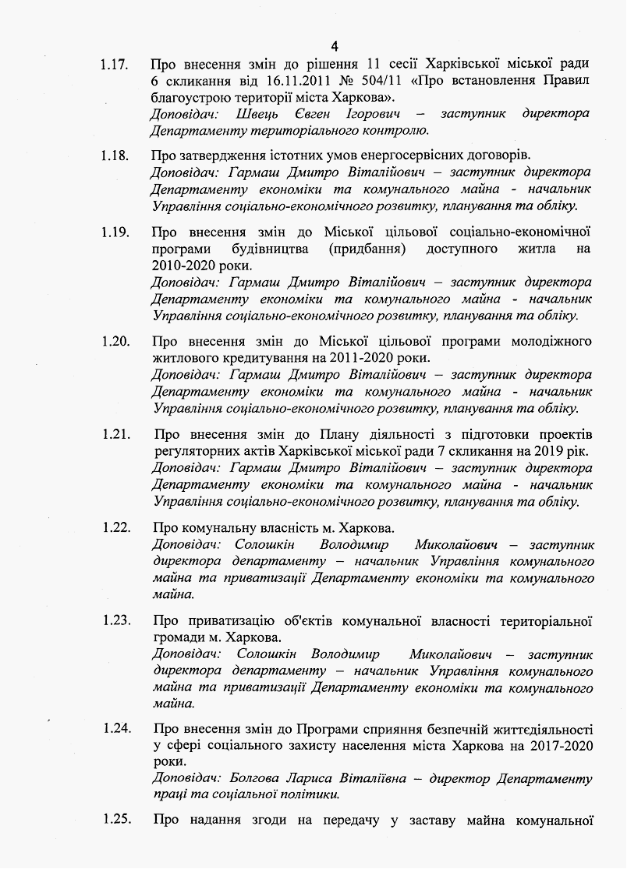 4

1.17. Про внесення змін до рішення 11 сесії Харківської міської ради 6 скликання від 16.11.2011 № 504/11 «Про встановлення Правил благоустрою території міста Харкова».
Доповідач: Швець Євген Ігорович – заступник директора Департаменту територіального контролю.

1.18. Про затвердження істотних умов енергосервісних договорів.
Доповідач: Гармаш Дмитро Віталійович – заступник директора Департаменту економіки та комунального майна - начальник Управління соціально-економічного розвитку, планування та обліку.

1.19. Про внесення змін до Міської цільової соціально-економічної програми будівництва (придбання) доступного житла на 2010-2020 роки.
Доповідач: Гармаш Дмитро Віталійович – заступник директора Департаменту економіки та комунального майна - начальник Управління соціально-економічного розвитку, планування та обліку.

1.20. Про внесення змін до Міської цільової програми молодіжного житлового кредитування на 2011-2020 роки.
Доповідач: Гармаш Дмитро Віталійович – заступник директора Департаменту економіки та комунального майна - начальник Управління соціально-економічного розвитку, планування та обліку.

1.21. Про внесення змін до Плану діяльності з підготовки проектів регуляторних актів Харківської міської ради 7 скликання на 2019 рік.
Доповідач: Гармаш Дмитро Віталійович – заступник директора Департаменту економіки та комунального майна - начальник Управління соціально-економічного розвитку, планування та обліку.

1.22. Про комунальну власність м. Харкова.
Доповідач: Солошкін Володимир Миколайович – заступник директора департаменту – начальник Управління комунального майна та приватизації Департаменту економіки та комунального майна.

1.23. Про приватизацію об'єктів комунальної власності територіальної громади м. Харкова.
Доповідач: Солошкін Володимир Миколайович – заступник директора департаменту – начальник Управління комунального майна та приватизації Департаменту економіки та комунального майна.

1.24. Про внесення змін до Програми сприяння безпечній життєдіяльності у сфері соціального захисту населення міста Харкова на 2017-2020 роки.
Доповідач: Болгова Лариса Віталіївна – директор Департаменту праці та соціальної політики.

1.25. Про надання згоди на передачу у заставу майна комунальної